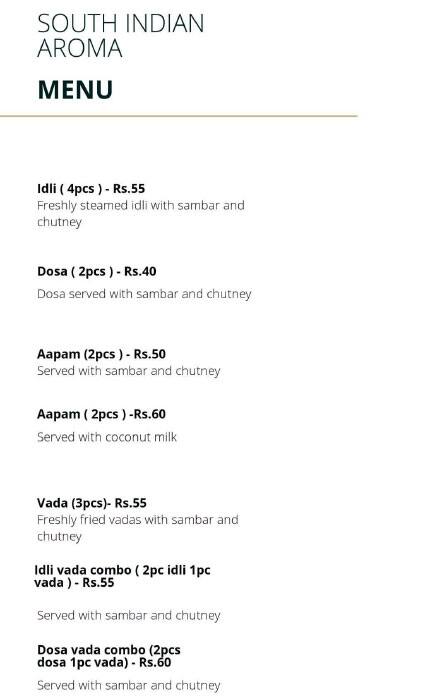 SOUTH INDIAN AROMA

MENU

Idli ( 4pcs ) - Rs.55
Freshly steamed idli with sambar and chutney

Dosa ( 2pcs ) - Rs.40
Dosa served with sambar and chutney

Aapam (2pcs ) - Rs.50
Served with sambar and chutney

Aapam ( 2pcs ) -Rs.60
Served with coconut milk

Vada (3pcs)- Rs.55
Freshly fried vadas with sambar and chutney

Idli vada combo ( 2pc idli 1pc vada ) - Rs.55
Served with sambar and chutney

Dosa vada combo (2pcs dosa 1pc vada) - Rs.60
Served with sambar and chutney